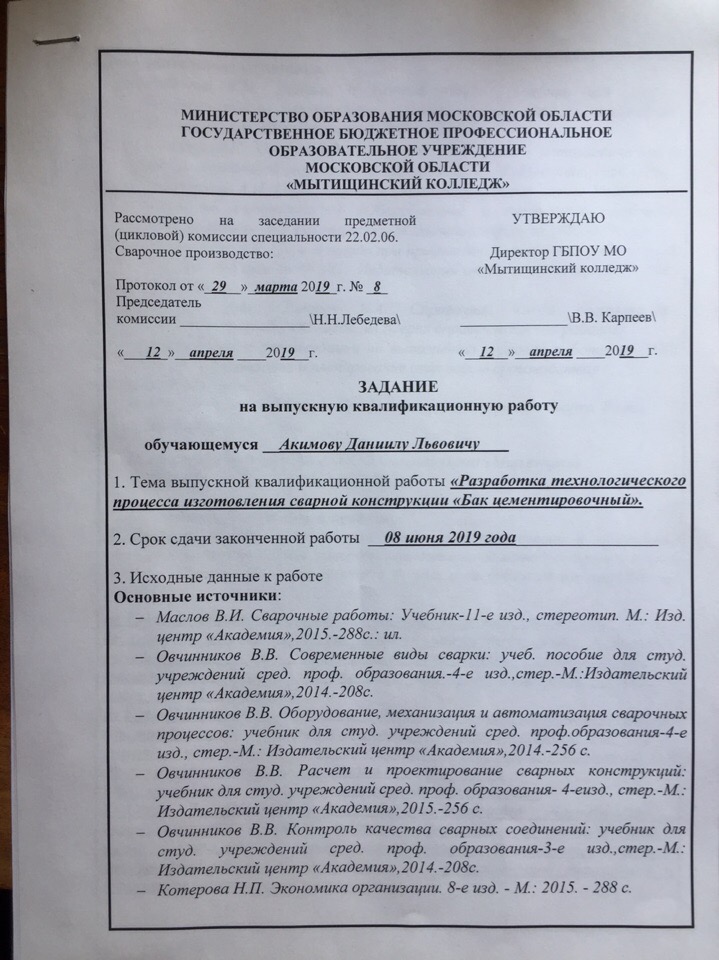 МИНИСТЕРСТВО ОБРАЗОВАНИЯ МОСКОВСКОЙ ОБЛАСТИ
ГОСУДАРСТВЕННОЕ БЮДЖЕТНОЕ ПРОФЕССИОНАЛЬНОЕ
ОБРАЗОВАТЕЛЬНОЕ УЧРЕЖДЕНИЕ
МОСКОВСКОЙ ОБЛАСТИ
«МЫТИЩИНСКИЙ КОЛЛЕДЖ»

Рассмотрено на заседании предметной (цикловой) комиссии специальности 22.02.06. Сварочное производство:

Протокол от « 29 » марта 2019 г. № 8
Председатель
комиссии ____\Н.Н.Лебедева\

« 12 » апреля 2019 г.

УТВЕРЖДАЮ

Директор ГБПОУ МО
«Мытищинский колледж»

____\В.В. Карпеев\

« 12 » апреля 2019 г.

ЗАДАНИЕ
на выпускную квалификационную работу

обучающемуся Акимову Даниилу Львовичу

1. Тема выпускной квалификационной работы «Разработка технологического процесса изготовления сварной конструкции «Бак цементировочный».

2. Срок сдачи законченной работы 08 июня 2019 года

3. Исходные данные к работе
Основные источники:
- Маслов В.И. Сварочные работы: Учебник-11-е изд., стереотип. М.: Изд. центр «Академия»,2015.-288с.: ил.
- Овчинников В.В. Современные виды сварки: учеб. пособие для студ. учреждений сред. проф. образования.-4-е изд.,стер.-М.:Издательский центр «Академия»,2014.-208с.
- Овчинников В.В. Оборудование, механизация и автоматизация сварочных процессов: учебник для студ. учреждений сред. проф.образования-4-е изд., стер.-М.: Издательский центр «Академия»,2014.-256 с.
- Овчинников В.В. Расчет и проектирование сварных конструкций: учебник для студ. учреждений сред. проф. образования- 4-еизд., стер.-М.: Издательский центр «Академия»,2015.-256 с.
- Овчинников В.В. Контроль качества сварных соединений: учебник для студ. учреждений сред. проф. образования-3-е изд.,стер.-М.: Издательский центр «Академия»,2014.-208с.
- Котерова Н.П. Экономика организации. 8-е изд. - М.: 2015. - 288 с.